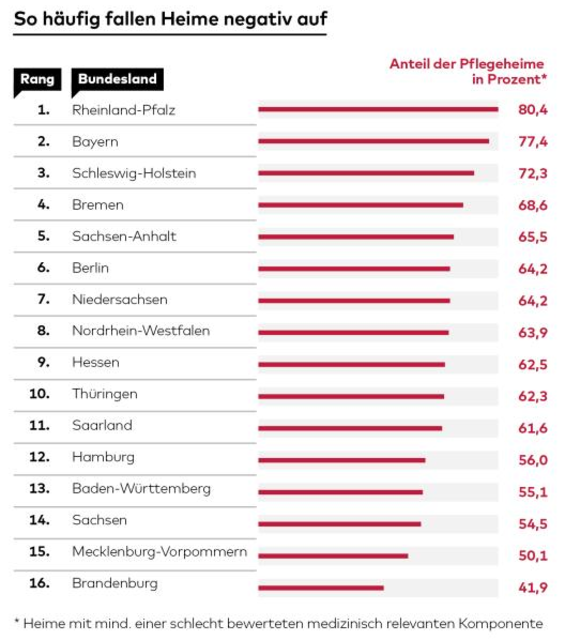 So häufig fallen Heime negativ auf

| Rang | Bundesland | Anteil der Pflegeheime in Prozent* |
|---|---|---|
| 1. | Rheinland-Pfalz | 80,4 |
| 2. | Bayern | 77,4 |
| 3. | Schleswig-Holstein | 72,3 |
| 4. | Bremen | 68,6 |
| 5. | Sachsen-Anhalt | 65,5 |
| 6. | Berlin | 64,2 |
| 7. | Niedersachsen | 64,2 |
| 8. | Nordrhein-Westfalen | 63,9 |
| 9. | Hessen | 62,5 |
| 10. | Thüringen | 62,3 |
| 11. | Saarland | 61,6 |
| 12. | Hamburg | 56,0 |
| 13. | Baden-Württemberg | 55,1 |
| 14. | Sachsen | 54,5 |
| 15. | Mecklenburg-Vorpommern | 50,1 |
| 16. | Brandenburg | 41,9 |

* Heime mit mind. einer schlecht bewerteten medizinisch relevanten Komponente